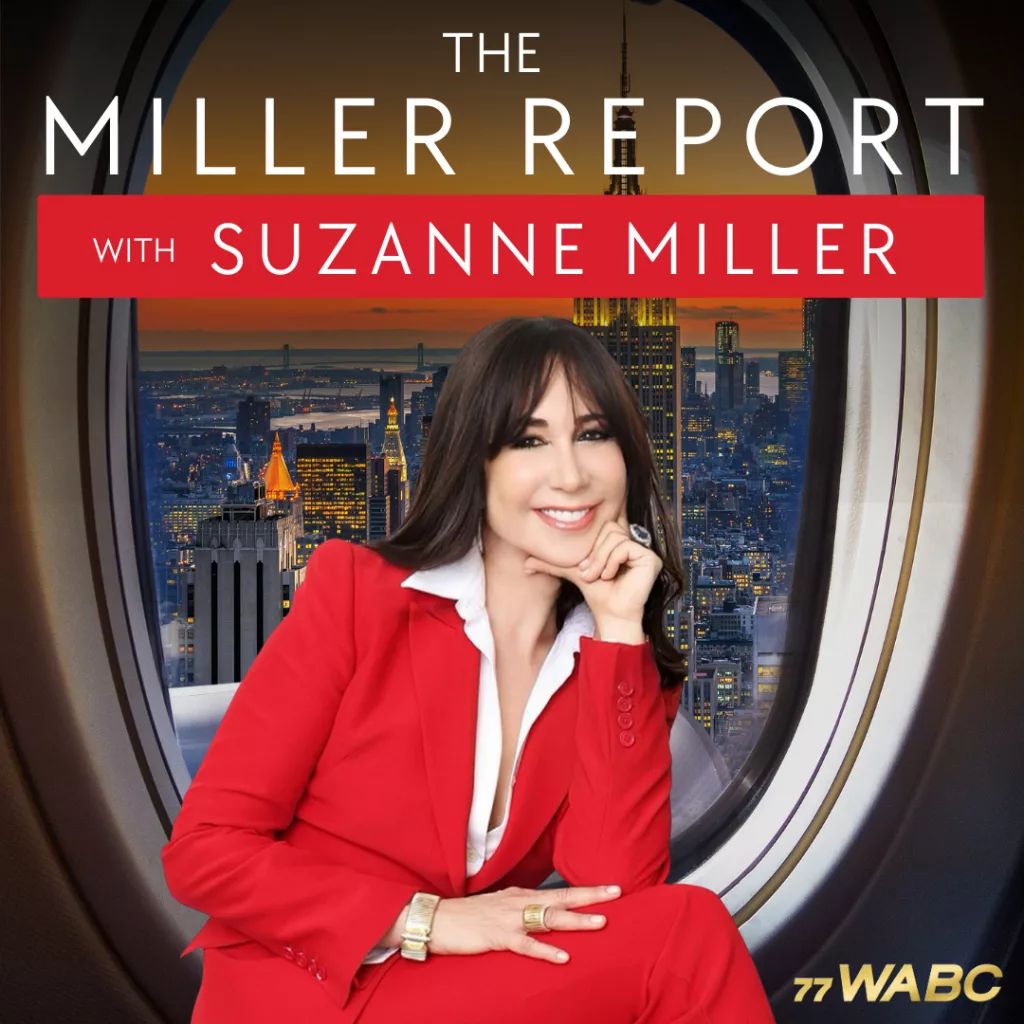 THE
MILLER REPORT
WITH SUZANNE MILLER

77 WABC